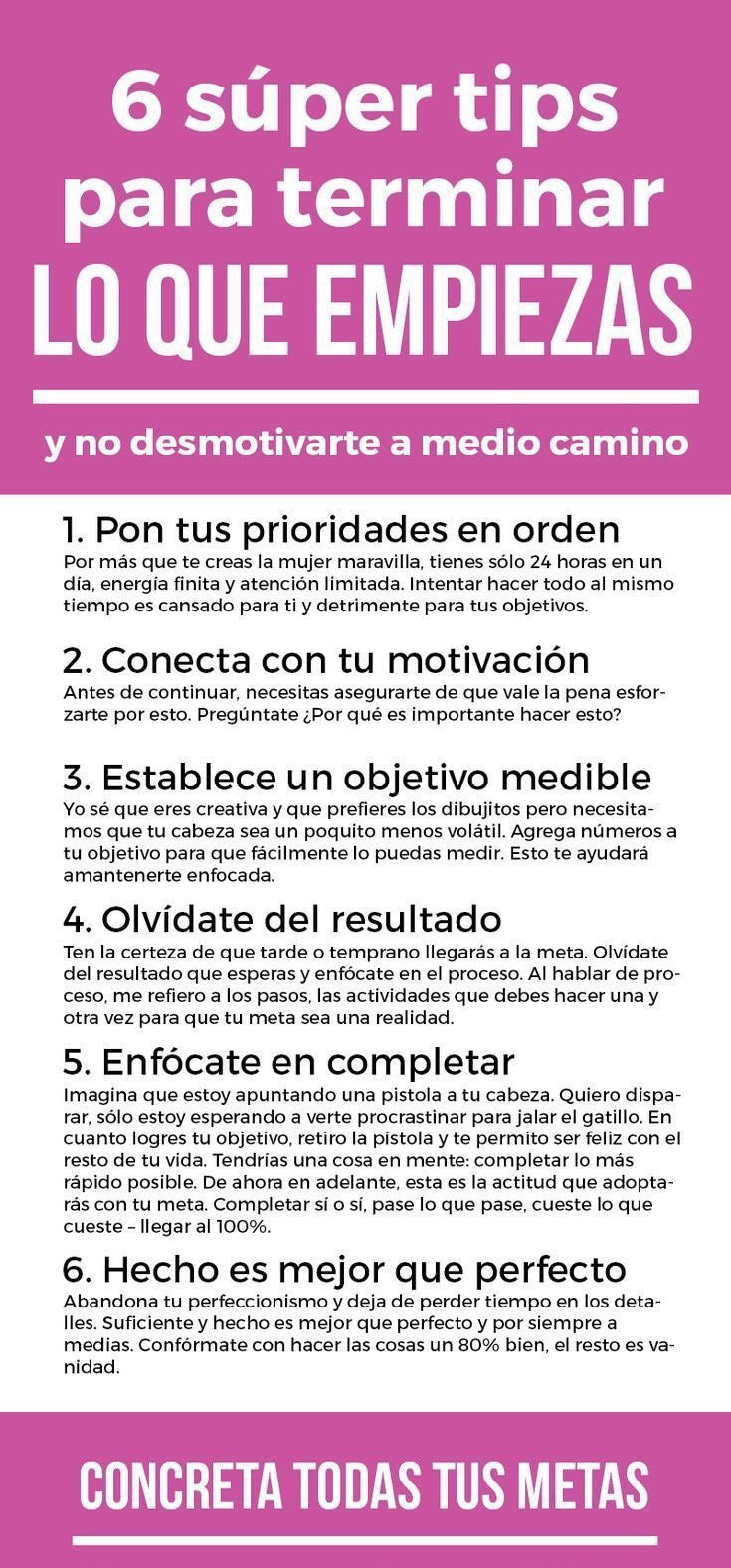 6 súper tips
para terminar
LO QUE EMPIEZAS

y no desmotivarte a medio camino

1. Pon tus prioridades en orden
Por más que te creas la mujer maravilla, tienes sólo 24 horas en un día, energía finita y atención limitada. Intentar hacer todo al mismo tiempo es cansado para ti y detrimente para tus objetivos.

2. Conecta con tu motivación
Antes de continuar, necesitas asegurarte de que vale la pena esforzarte por esto. Pregúntate ¿Por qué es importante hacer esto?

3. Establece un objetivo medible
Yo sé que eres creativa y que prefieres los dibujitos pero necesitamos que tu cabeza sea un poquito menos volátil. Agrega números a tu objetivo para que fácilmente lo puedas medir. Esto te ayudará amantenerte enfocada.

4. Olvídate del resultado
Ten la certeza de que tarde o temprano llegarás a la meta. Olvídate del resultado que esperas y enfócate en el proceso. Al hablar de proceso, me refiero a los pasos, las actividades que debes hacer una y otra vez para que tu meta sea una realidad.

5. Enfócate en completar
Imagina que estoy apuntando una pistola a tu cabeza. Quiero disparar, sólo estoy esperando a verte procrastinar para jalar el gatillo. En cuanto logres tu objetivo, retiro la pistola y te permito ser feliz con el resto de tu vida. Tendrías una cosa en mente: completar lo más rápido posible. De ahora en adelante, esta es la actitud que adoptarás con tu meta. Completar sí o sí, pase lo que pase, cueste lo que cueste – llegar al 100%.

6. Hecho es mejor que perfecto
Abandona tu perfeccionismo y deja de perder tiempo en los detalles. Suficiente y hecho es mejor que perfecto y por siempre a medias. Confórmate con hacer las cosas un 80% bien, el resto es vanidad.

CONCRETA TODAS TUS METAS